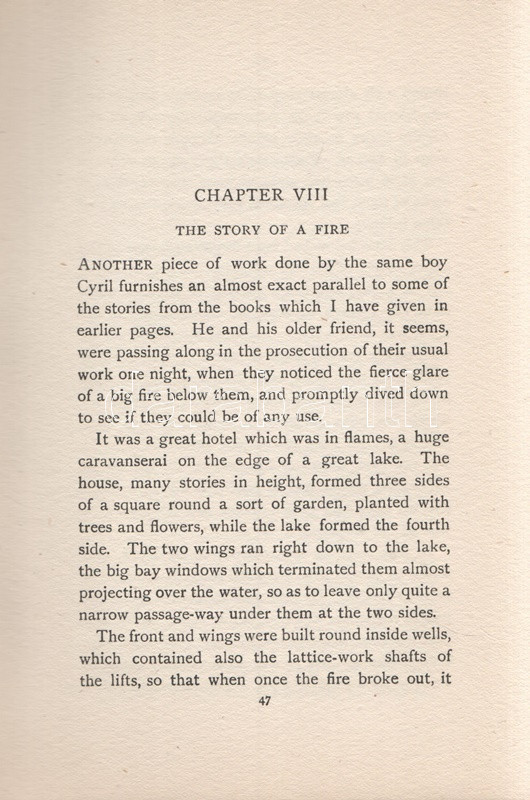 CHAPTER VIII

THE STORY OF A FIRE

ANOTHER piece of work done by the same boy Cyril furnishes an almost exact parallel to some of the stories from the books which I have given in earlier pages. He and his older friend, it seems, were passing along in the prosecution of their usual work one night, when they noticed the fierce glare of a big fire below them, and promptly dived down to see if they could be of any use.

It was a great hotel which was in flames, a huge caravanserai on the edge of a great lake. The house, many stories in height, formed three sides of a square round a sort of garden, planted with trees and flowers, while the lake formed the fourth side. The two wings ran right down to the lake, the big bay windows which terminated them almost projecting over the water, so as to leave only quite a narrow passage-way under them at the two sides.

The front and wings were built round inside wells, which contained also the lattice-work shafts of the lifts, so that when once the fire broke out, it

47